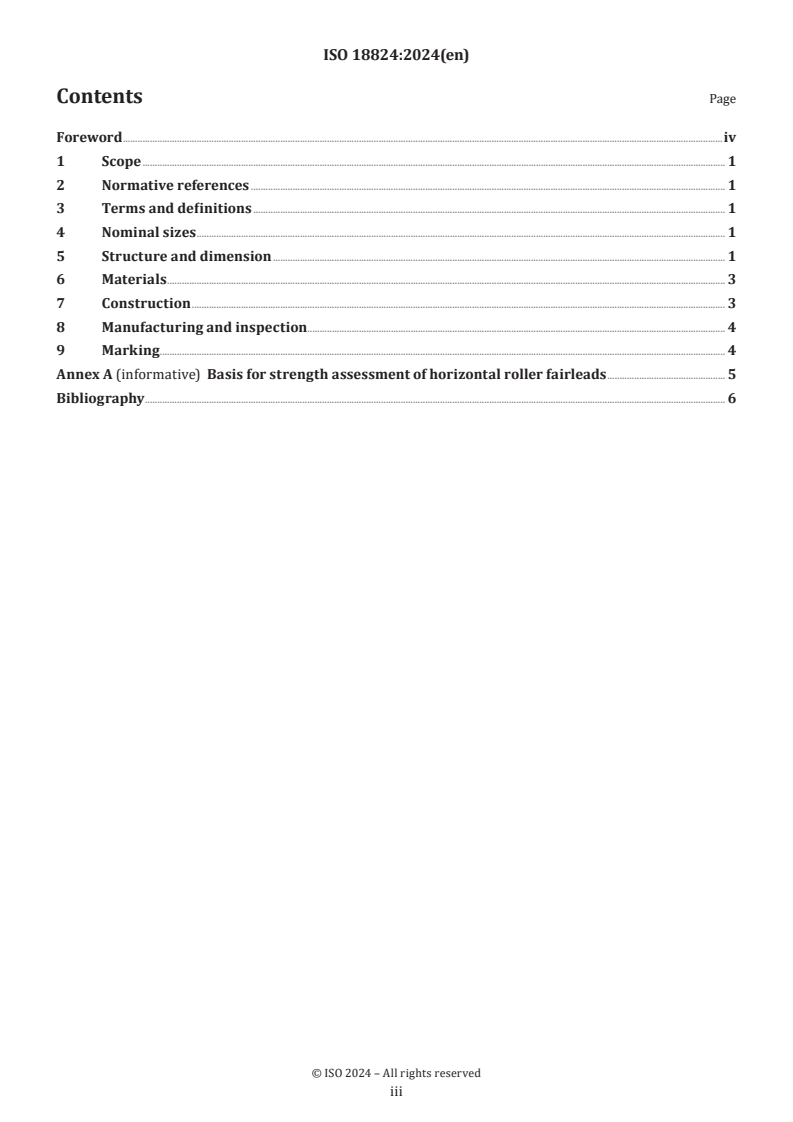 ISO 18824:2024(en)

Contents Page

Foreword iv
1 Scope 1
2 Normative references 1
3 Terms and definitions 1
4 Nominal sizes 1
5 Structure and dimension 1
6 Materials 3
7 Construction 3
8 Manufacturing and inspection 4
9 Marking 4
Annex A (informative) Basis for strength assessment of horizontal roller fairleads 5
Bibliography 6

© ISO 2024 – All rights reserved
iii